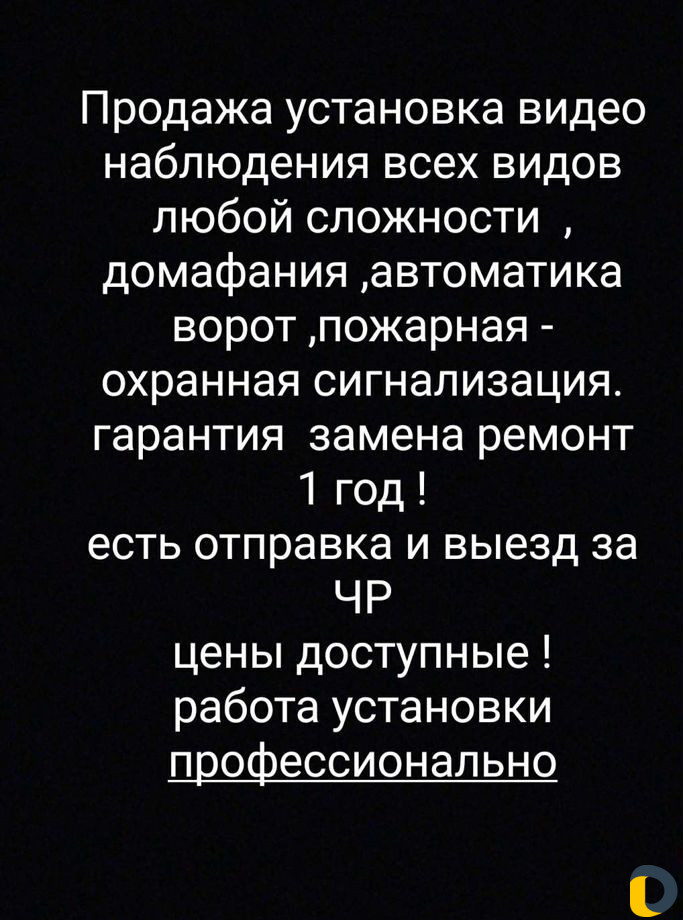 Продажа установка видео наблюдения всех видов любой сложности , домафания ,автоматика ворот ,пожарная - охранная сигнализация. гарантия замена ремонт 1 год !
есть отправка и выезд за ЧР
цены доступные !
работа установки профессионально